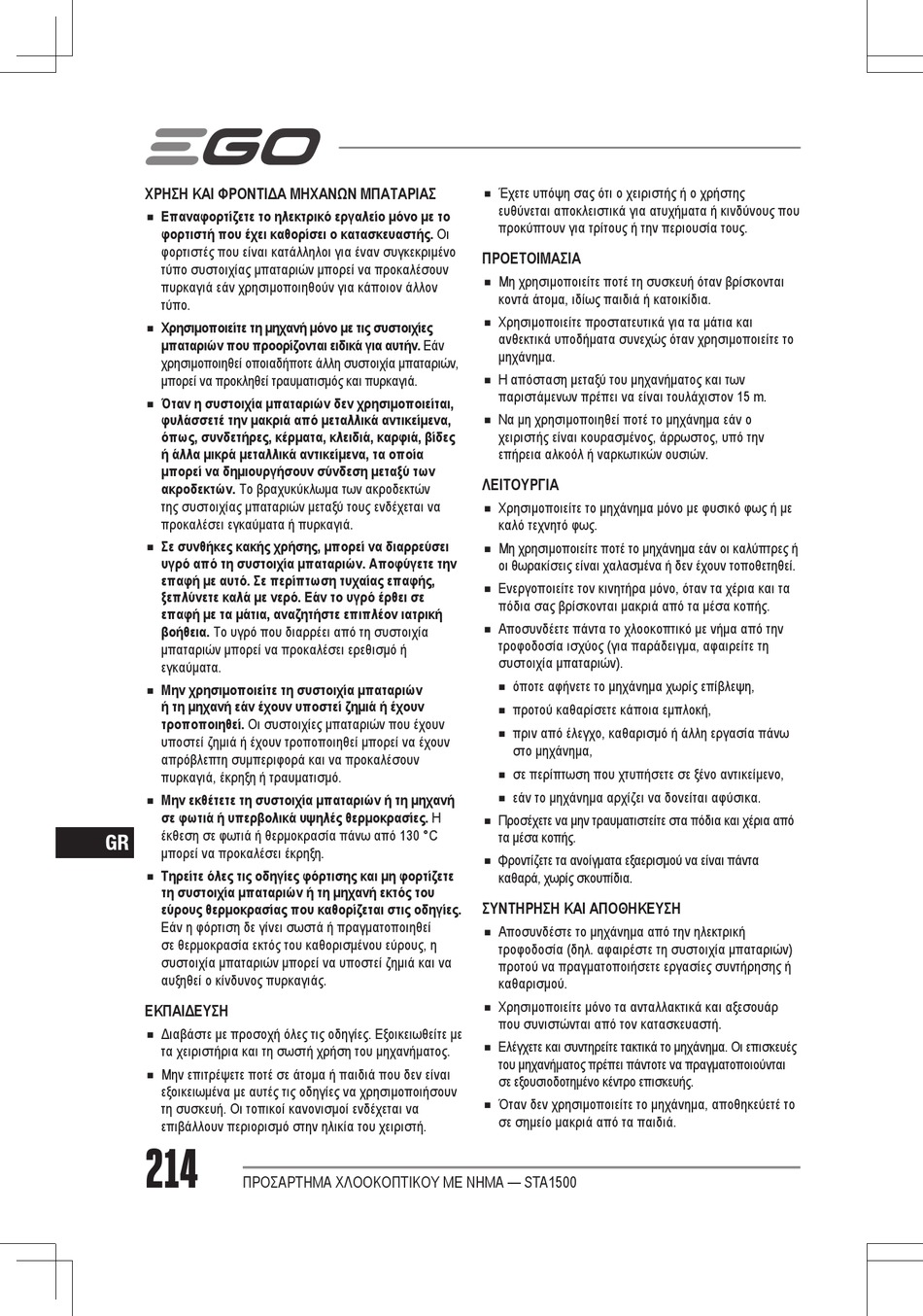 EGO

ΧΡΗΣΗ ΚΑΙ ΦΡΟΝΤΙΔΑ ΜΗΧΑΝΩΝ ΜΠΑΤΑΡΙΑΣ

■ Επαναφορτίζετε το ηλεκτρικό εργαλείο μόνο με το φορτιστή που έχει καθορίσει ο κατασκευαστής. Οι φορτιστές που είναι κατάλληλοι για έναν συγκεκριμένο τύπο συστοιχίας μπαταριών μπορεί να προκαλέσουν πυρκαγιά εάν χρησιμοποιηθούν για κάποιον άλλον τύπο.

■ Χρησιμοποιείτε τη μηχανή μόνο με τις συστοιχίες μπαταριών που προορίζονται ειδικά για αυτήν. Εάν χρησιμοποιηθεί οποιαδήποτε άλλη συστοιχία μπαταριών, μπορεί να προκληθεί τραυματισμός και πυρκαγιά.

■ Όταν η συστοιχία μπαταριών δεν χρησιμοποιείται, φυλάσσετέ την μακριά από μεταλλικά αντικείμενα, όπως, συνδετήρες, κέρματα, κλειδιά, καρφιά, βίδες ή άλλα μικρά μεταλλικά αντικείμενα, τα οποία μπορεί να δημιουργήσουν σύνδεση μεταξύ των ακροδεκτών. Το βραχυκύκλωμα των ακροδεκτών της συστοιχίας μπαταριών μεταξύ τους ενδέχεται να προκαλέσει εγκαύματα ή πυρκαγιά.

■ Σε συνθήκες κακής χρήσης, μπορεί να διαρρεύσει υγρό από τη συστοιχία μπαταριών. Αποφύγετε την επαφή με αυτό. Σε περίπτωση τυχαίας επαφής, ξεπλύνετε καλά με νερό. Εάν το υγρό έρθει σε επαφή με τα μάτια, αναζητήστε επιπλέον ιατρική βοήθεια. Το υγρό που διαρρέει από τη συστοιχία μπαταριών μπορεί να προκαλέσει ερεθισμό ή εγκαύματα.

■ Μην χρησιμοποιείτε τη συστοιχία μπαταριών ή τη μηχανή εάν έχουν υποστεί ζημιά ή έχουν τροποποιηθεί. Οι συστοιχίες μπαταριών που έχουν υποστεί ζημιά ή έχουν τροποποιηθεί μπορεί να έχουν απρόβλεπτη συμπεριφορά και να προκαλέσουν πυρκαγιά, έκρηξη ή τραυματισμό.

■ Μην εκθέτετε τη συστοιχία μπαταριών ή τη μηχανή σε φωτιά ή υπερβολικά υψηλές θερμοκρασίες. Η έκθεση σε φωτιά ή θερμοκρασία πάνω από 130 °C μπορεί να προκαλέσει έκρηξη.

■ Τηρείτε όλες τις οδηγίες φόρτισης και μη φορτίζετε τη συστοιχία μπαταριών ή τη μηχανή εκτός του εύρους θερμοκρασίας που καθορίζεται στις οδηγίες. Εάν η φόρτιση δε γίνει σωστά ή πραγματοποιηθεί σε θερμοκρασία εκτός του καθορισμένου εύρους, η συστοιχία μπαταριών μπορεί να υποστεί ζημιά και να αυξηθεί ο κίνδυνος πυρκαγιάς.

ΕΚΠΑΙΔΕΥΣΗ

■ Διαβάστε με προσοχή όλες τις οδηγίες. Εξοικειωθείτε με τα χειριστήρια και τη σωστή χρήση του μηχανήματος.

■ Μην επιτρέψετε ποτέ σε άτομα ή παιδιά που δεν είναι εξοικειωμένα με αυτές τις οδηγίες να χρησιμοποιήσουν τη συσκευή. Οι τοπικοί κανονισμοί ενδέχεται να επιβάλλουν περιορισμό στην ηλικία του χειριστή.

■ Έχετε υπόψη σας ότι ο χειριστής ή ο χρήστης ευθύνεται αποκλειστικά για ατυχήματα ή κινδύνους που προκύπτουν για τρίτους ή την περιουσία τους.

ΠΡΟΕΤΟΙΜΑΣΙΑ

■ Μη χρησιμοποιείτε ποτέ τη συσκευή όταν βρίσκονται κοντά άτομα, ιδίως παιδιά ή κατοικίδια.

■ Χρησιμοποιείτε προστατευτικά για τα μάτια και ανθεκτικά υποδήματα συνεχώς όταν χρησιμοποιείτε το μηχάνημα.

■ Η απόσταση μεταξύ του μηχανήματος και των παριστάμενων πρέπει να είναι τουλάχιστον 15 m.

■ Να μη χρησιμοποιηθεί ποτέ το μηχάνημα εάν ο χειριστής είναι κουρασμένος, άρρωστος, υπό την επήρεια αλκοόλ ή ναρκωτικών ουσιών.

ΛΕΙΤΟΥΡΓΙΑ

■ Χρησιμοποιείτε το μηχάνημα μόνο με φυσικό φως ή με καλό τεχνητό φως.

■ Μη χρησιμοποιείτε ποτέ το μηχάνημα εάν οι καλύπτρες ή οι θωρακίσεις είναι χαλασμένα ή δεν έχουν τοποθετηθεί.

■ Ενεργοποιείτε τον κινητήρα μόνο, όταν τα χέρια και τα πόδια σας βρίσκονται μακριά από τα μέσα κοπής.

■ Αποσυνδέετε πάντα το χλοοκοπτικό με νήμα από την τροφοδοσία ισχύος (για παράδειγμα, αφαιρείτε τη συστοιχία μπαταριών).
■ όποτε αφήνετε το μηχάνημα χωρίς επίβλεψη,
■ προτού καθαρίσετε κάποια εμπλοκή,
■ πριν από έλεγχο, καθαρισμό ή άλλη εργασία πάνω στο μηχάνημα,
■ σε περίπτωση που χτυπήσετε σε ξένο αντικείμενο,
■ εάν το μηχάνημα αρχίζει να δονείται αφύσικα.

■ Προσέχετε να μην τραυματιστείτε στα πόδια και χέρια από τα μέσα κοπής.

■ Φροντίζετε τα ανοίγματα εξαερισμού να είναι πάντα καθαρά, χωρίς σκουπίδια.

ΣΥΝΤΗΡΗΣΗ ΚΑΙ ΑΠΟΘΗΚΕΥΣΗ

■ Αποσυνδέστε το μηχάνημα από την ηλεκτρική τροφοδοσία (δηλ. αφαιρέστε τη συστοιχία μπαταριών) προτού να πραγματοποιήσετε εργασίες συντήρησης ή καθαρισμού.

■ Χρησιμοποιείτε μόνο τα ανταλλακτικά και αξεσουάρ που συνιστώνται από τον κατασκευαστή.

■ Ελέγχετε και συντηρείτε τακτικά το μηχάνημα. Οι επισκευές του μηχανήματος πρέπει πάντοτε να πραγματοποιούνται σε εξουσιοδοτημένο κέντρο επισκευής.

■ Όταν δεν χρησιμοποιείτε το μηχάνημα, αποθηκεύετέ το σε σημείο μακριά από τα παιδιά.

GR

214 ΠΡΟΣΑΡΤΗΜΑ ΧΛΟΟΚΟΠΤΙΚΟΥ ΜΕ ΝΗΜΑ — STA1500